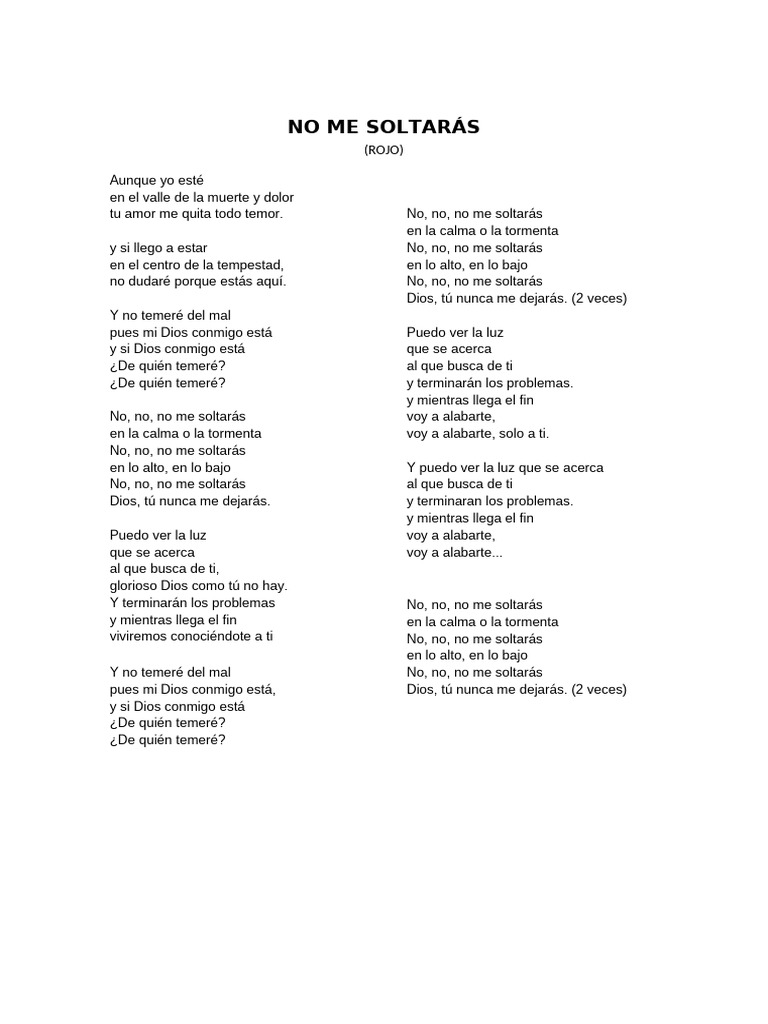 NO ME SOLTARÁS
(ROJO)

Aunque yo esté
en el valle de la muerte y dolor
tu amor me quita todo temor.

y si llego a estar
en el centro de la tempestad,
no dudaré porque estás aquí.

Y no temeré del mal
pues mi Dios conmigo está
y si Dios conmigo está
¿De quién temeré?
¿De quién temeré?

No, no, no me soltarás
en la calma o la tormenta
No, no, no me soltarás
en lo alto, en lo bajo
No, no, no me soltarás
Dios, tú nunca me dejarás.

Puedo ver la luz
que se acerca
al que busca de ti,
glorioso Dios como tú no hay.
Y terminarán los problemas
y mientras llega el fin
viviremos conociéndote a ti

Y no temeré del mal
pues mi Dios conmigo está,
y si Dios conmigo está
¿De quién temeré?
¿De quién temeré?

No, no, no me soltarás
en la calma o la tormenta
No, no, no me soltarás
en lo alto, en lo bajo
No, no, no me soltarás
Dios, tú nunca me dejarás. (2 veces)

Puedo ver la luz
que se acerca
al que busca de ti
y terminarán los problemas.
y mientras llega el fin
voy a alabarte,
voy a alabarte, solo a ti.

Y puedo ver la luz que se acerca
al que busca de ti
y terminaran los problemas.
y mientras llega el fin
voy a alabarte,
voy a alabarte...

No, no, no me soltarás
en la calma o la tormenta
No, no, no me soltarás
en lo alto, en lo bajo
No, no, no me soltarás
Dios, tú nunca me dejarás. (2 veces)